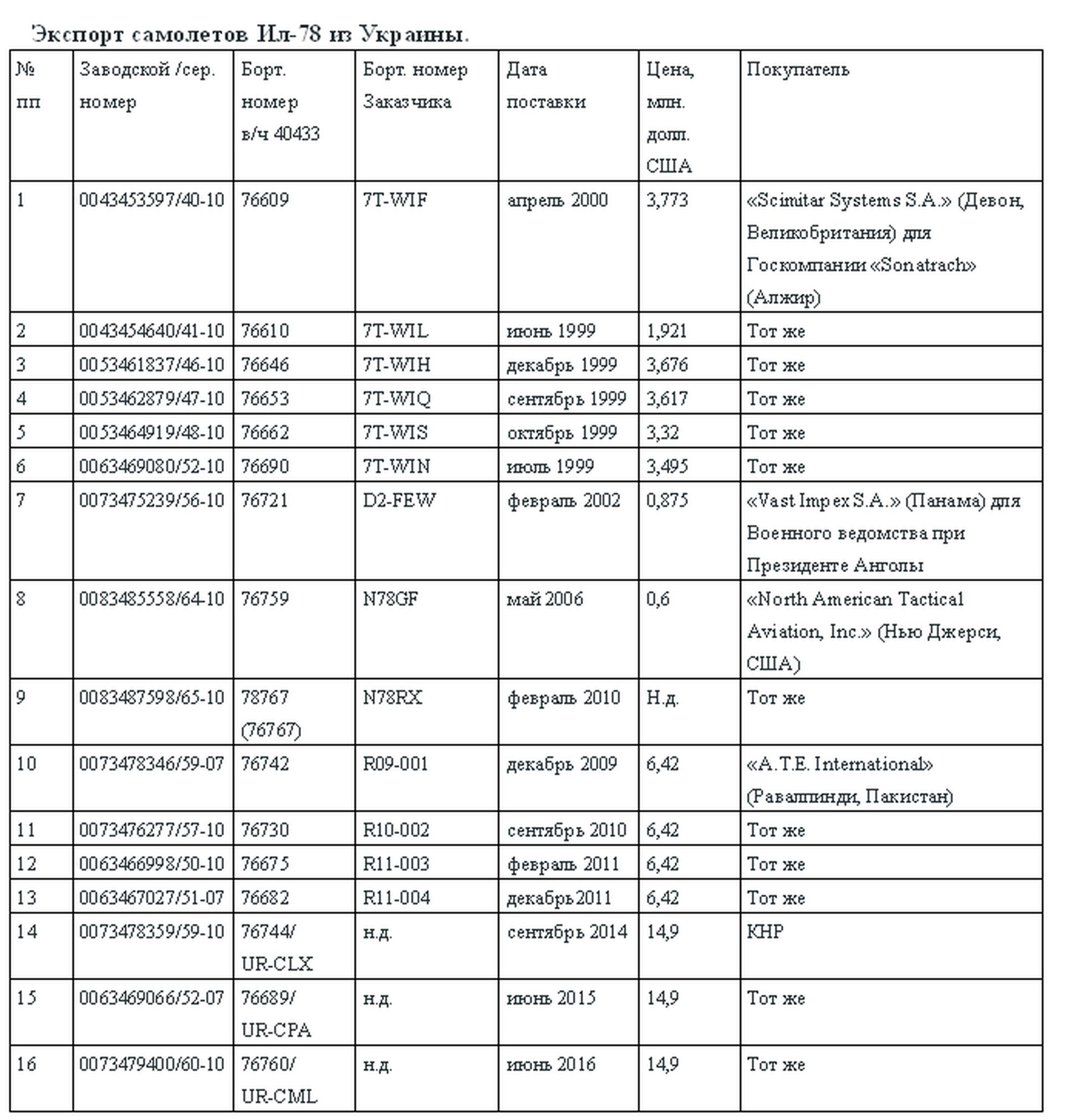 Экспорт самолетов Ил-78 из Украины.

| № пп | Заводской /сер. номер | Борт. номер в/ч 40433 | Борт. номер Заказчика | Дата поставки | Цена, млн. долл. США | Покупатель |
|---|---|---|---|---|---|---|
| 1 | 0043453597/40-10 | 76609 | 7T-WIF | апрель 2000 | 3,773 | «Scimitar Systems S.A.» (Девон, Великобритания) для Госкомпании «Sonatrach» (Алжир) |
| 2 | 0043454640/41-10 | 76610 | 7T-WIL | июнь 1999 | 1,921 | Тот же |
| 3 | 0053461837/46-10 | 76646 | 7T-WIH | декабрь 1999 | 3,676 | Тот же |
| 4 | 0053462879/47-10 | 76653 | 7T-WIQ | сентябрь 1999 | 3,617 | Тот же |
| 5 | 0053464919/48-10 | 76662 | 7T-WIS | октябрь 1999 | 3,32 | Тот же |
| 6 | 0063469080/52-10 | 76690 | 7T-WIN | июль 1999 | 3,495 | Тот же |
| 7 | 0073475239/56-10 | 76721 | D2-FEW | февраль 2002 | 0,875 | «Vast Impex S.A.» (Панама) для Военного ведомства при Президенте Анголы |
| 8 | 0083485558/64-10 | 76759 | N78GF | май 2006 | 0,6 | «North American Tactical Aviation, Inc.» (Нью Джерси, США) |
| 9 | 0083487598/65-10 | 78767 (76767) | N78RX | февраль 2010 | Н.д. | Тот же |
| 10 | 0073478346/59-07 | 76742 | R09-001 | декабрь 2009 | 6,42 | «A.T.E. International» (Равалпинди, Пакистан) |
| 11 | 0073476277/57-10 | 76730 | R10-002 | сентябрь 2010 | 6,42 | Тот же |
| 12 | 0063466998/50-10 | 76675 | R11-003 | февраль 2011 | 6,42 | Тот же |
| 13 | 0063467027/51-07 | 76682 | R11-004 | декабрь 2011 | 6,42 | Тот же |
| 14 | 0073478359/59-10 | 76744/ UR-CLX | н.д. | сентябрь 2014 | 14,9 | КНР |
| 15 | 0063469066/52-07 | 76689/ UR-CPA | н.д. | июнь 2015 | 14,9 | Тот же |
| 16 | 0073479400/60-10 | 76760/ UR-CML | н.д. | июнь 2016 | 14,9 | Тот же |